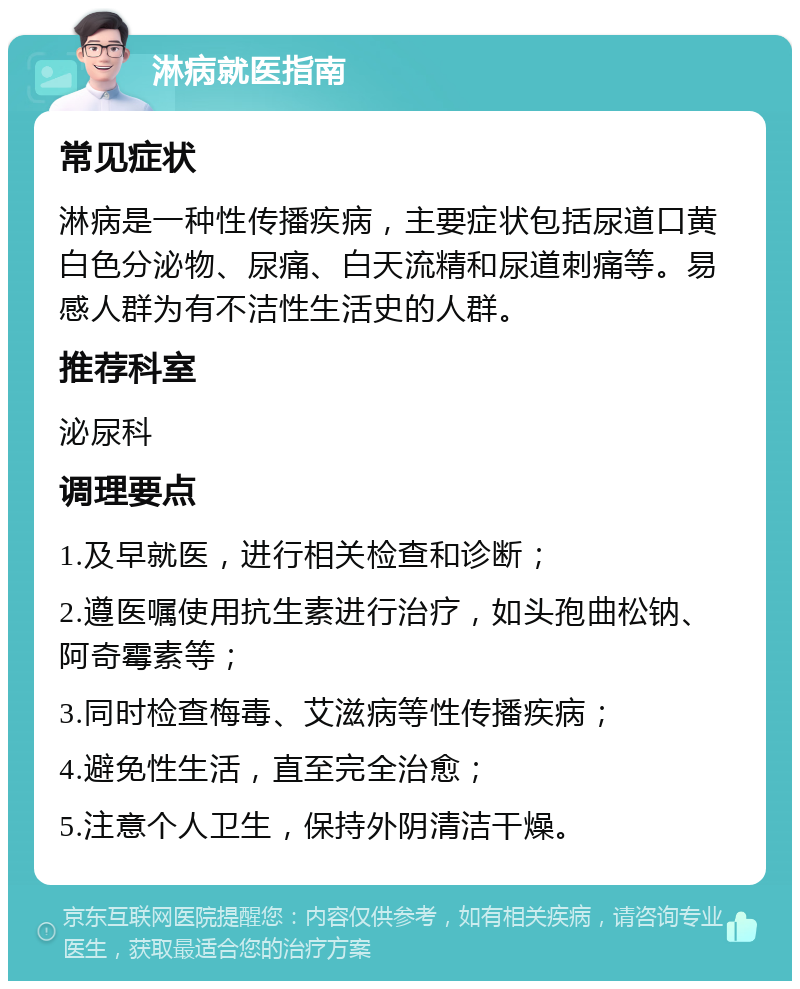 淋病就医指南

常见症状

淋病是一种性传播疾病，主要症状包括尿道口黄白色分泌物、尿痛、白天流精和尿道刺痛等。易感人群为有不洁性生活史的人群。

推荐科室

泌尿科

调理要点

1.及早就医，进行相关检查和诊断；

2.遵医嘱使用抗生素进行治疗，如头孢曲松钠、阿奇霉素等；

3.同时检查梅毒、艾滋病等性传播疾病；

4.避免性生活，直至完全治愈；

5.注意个人卫生，保持外阴清洁干燥。

京东互联网医院提醒您：内容仅供参考，如有相关疾病，请咨询专业医生，获取最适合您的治疗方案